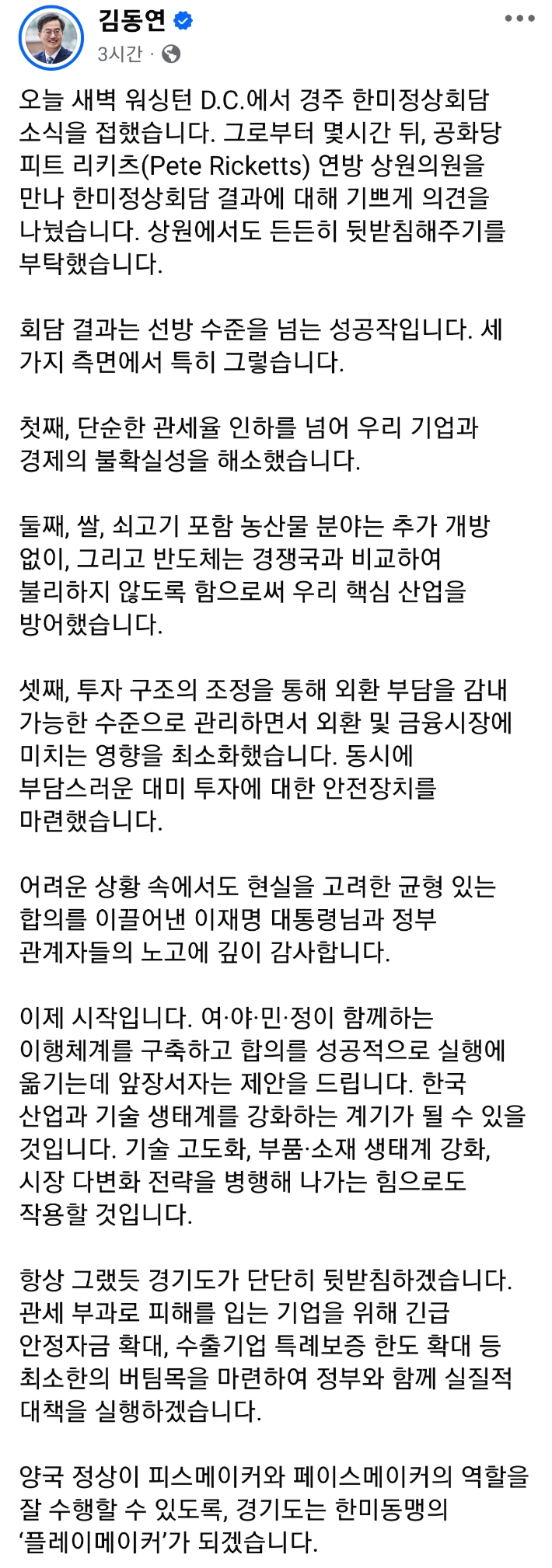 김동연
3시간 ·

오늘 새벽 워싱턴 D.C.에서 경주 한미정상회담 소식을 접했습니다. 그로부터 몇시간 뒤, 공화당 피트 리키츠(Pete Ricketts) 연방 상원의원을 만나 한미정상회담 결과에 대해 기쁘게 의견을 나눴습니다. 상원에서도 든든히 뒷받침해주기를 부탁했습니다.

회담 결과는 선방 수준을 넘는 성공작입니다. 세 가지 측면에서 특히 그렇습니다.

첫째, 단순한 관세율 인하를 넘어 우리 기업과 경제의 불확실성을 해소했습니다.

둘째, 쌀, 쇠고기 포함 농산물 분야는 추가 개방 없이, 그리고 반도체는 경쟁국과 비교하여 불리하지 않도록 함으로써 우리 핵심 산업을 방어했습니다.

셋째, 투자 구조의 조정을 통해 외환 부담을 감내 가능한 수준으로 관리하면서 외환 및 금융시장에 미치는 영향을 최소화했습니다. 동시에 부담스러운 대미 투자에 대한 안전장치를 마련했습니다.

어려운 상황 속에서도 현실을 고려한 균형 있는 합의를 이끌어낸 이재명 대통령님과 정부 관계자들의 노고에 깊이 감사합니다.

이제 시작입니다. 여·야·민·정이 함께하는 이행체계를 구축하고 합의를 성공적으로 실행에 옮기는데 앞장서자는 제안을 드립니다. 한국 산업과 기술 생태계를 강화하는 계기가 될 수 있을 것입니다. 기술 고도화, 부품·소재 생태계 강화, 시장 다변화 전략을 병행해 나가는 힘으로도 작용할 것입니다.

항상 그랬듯 경기도가 단단히 뒷받침하겠습니다. 관세 부과로 피해를 입는 기업을 위해 긴급 안정자금 확대, 수출기업 특례보증 한도 확대 등 최소한의 버팀목을 마련하여 정부와 함께 실질적 대책을 실행하겠습니다.

양국 정상이 피스메이커와 페이스메이커의 역할을 잘 수행할 수 있도록, 경기도는 한미동맹의 ‘플레이메이커’가 되겠습니다.